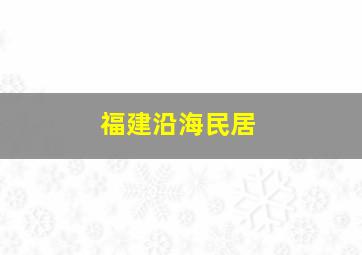 福建沿海民居